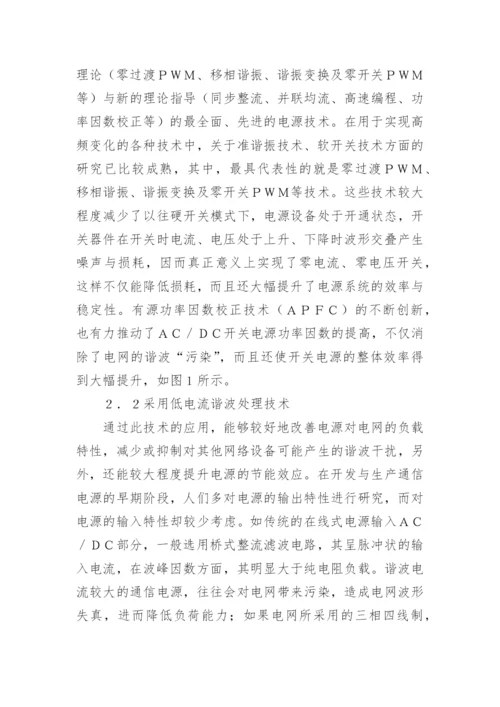 理论（零过渡ＰＷＭ、移相谐振、谐振变换及零开关ＰＷＭ等）与新的理论指导（同步整流、并联均流、高速编程、功率因数校正等）的最全面、先进的电源技术。在用于实现高频变化的各种技术中，关于准谐振技术、软开关技术方面的研究已比较成熟，其中，最具代表性的就是零过渡ＰＷＭ、移相谐振、谐振变换及零开关ＰＷＭ等技术。这些技术较大程度减少了以往硬开关模式下，电源设备处于开通状态，开关器件在开关时电流、电压处于上升、下降时波形交叠产生噪声与损耗，因而真正意义上实现了零电流、零电压开关，这样不仅能降低损耗，而且还大幅提升了电源系统的效率与稳定性。有源功率因数校正技术（ＡＰＦＣ）的不断创新，也有力推动了ＡＣ／ＤＣ开关电源功率因数的提高，不仅消除了电网的谐波“污染”，而且还使开关电源的整体效率得到大幅提升，如图１所示。

２．２采用低电流谐波处理技术

通过此技术的应用，能够较好地改善电源对电网的负载特性，减少或抑制对其他网络设备可能产生的谐波干扰，另外，还能较大程度提升电源的节能效应。在开发与生产通信电源的早期阶段，人们多对电源的输出特性进行研究，而对电源的输入特性却较少考虑。如传统的在线式电源输入ＡＣ／ＤＣ部分，一般选用桥式整流滤波电路，其呈脉冲状的输入电流，在波峰因数方面，其明显大于纯电阻负载。谐波电流较大的通信电源，往往会对电网带来污染，造成电网波形失真，进而降低负荷能力；如果电网所采用的三相四线制，